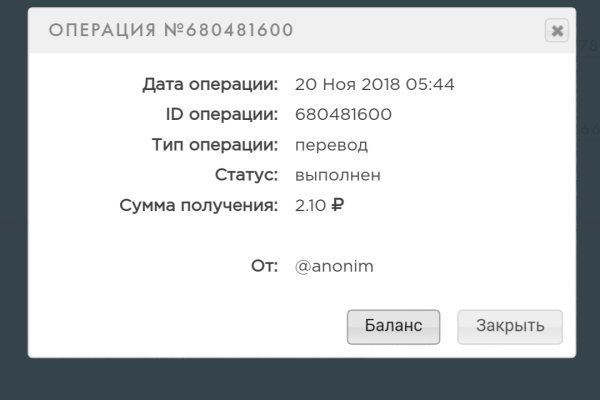 ОПЕРАЦИЯ №680481600

Дата операции: 20 Ноя 2018 05:44
ID операции: 680481600
Тип операции: перевод
Статус: выполнен
Сумма получения: 2.10 ₽

От: @anonim

Баланс
Закрыть